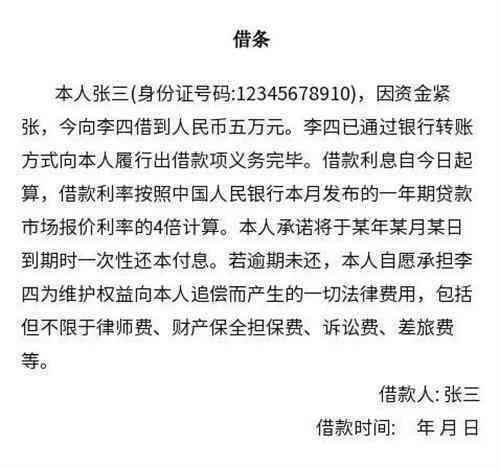 借条

本人张三(身份证号码:12345678910)，因资金紧张，今向李四借到人民币五万元。李四已通过银行转账方式向本人履行出借款项义务完毕。借款利息自今日起算，借款利率按照中国人民银行本月发布的一年期贷款市场报价利率的4倍计算。本人承诺将于某年某月某日到期时一次性还本付息。若逾期未还，本人自愿承担李四为维护权益向本人追偿而产生的一切法律费用，包括但不限于律师费、财产保全担保费、诉讼费、差旅费等。

借款人: 张三

借款时间:　年 月 日